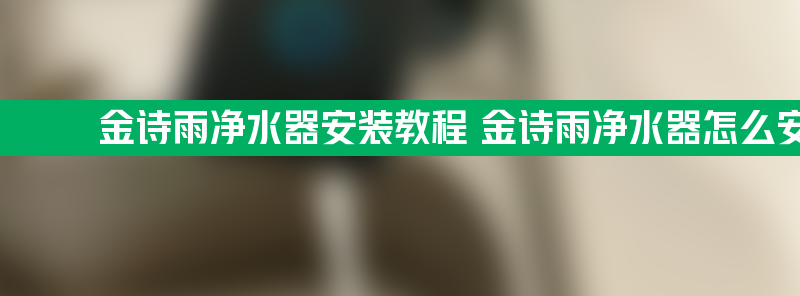 金诗雨净水器安装教程 金诗雨净水器怎么安